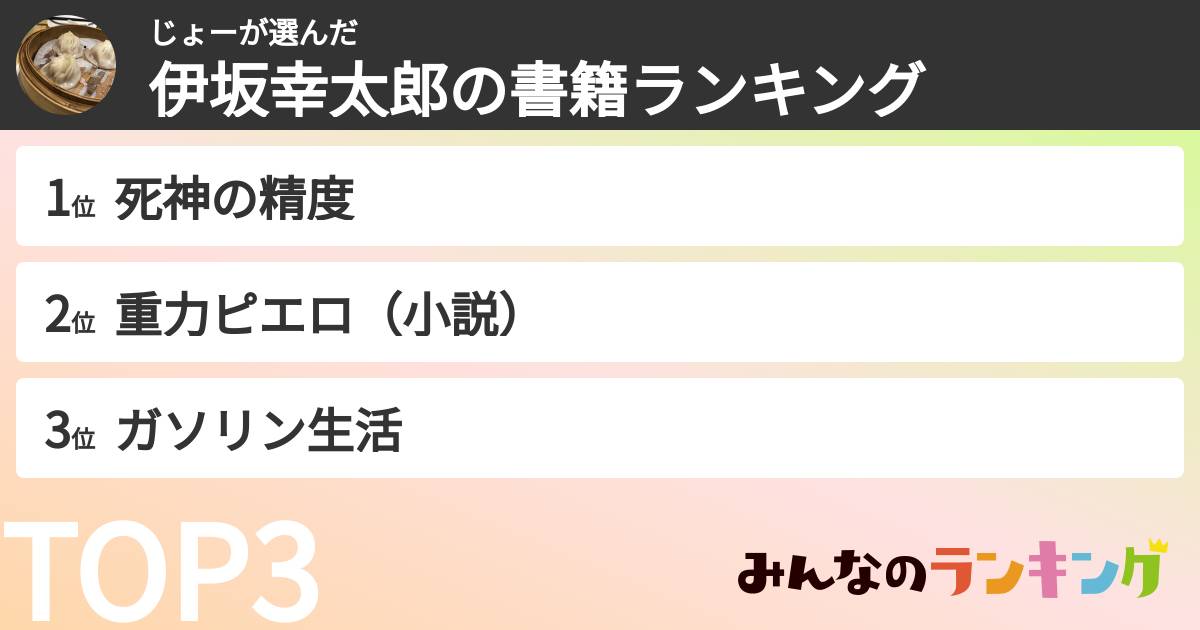 じょーが選んだ
伊坂幸太郎の書籍ランキング

1位 死神の精度

2位 重力ピエロ（小説）

3位 ガソリン生活

TOP3

みんなのランキング